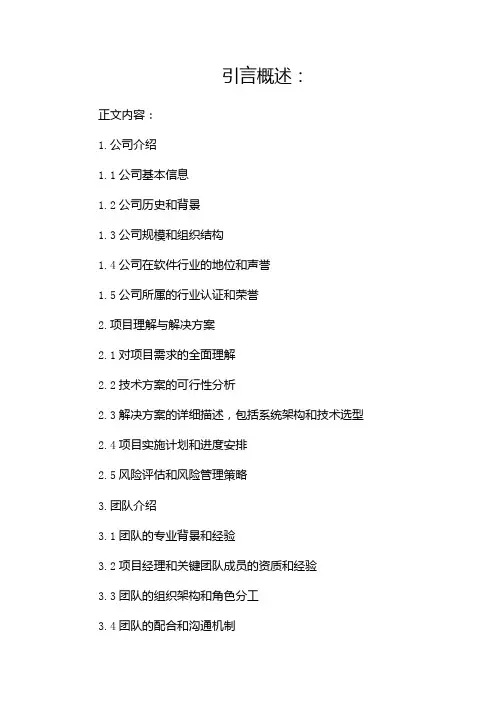 引言概述：

正文内容：

1. 公司介绍

1.1 公司基本信息

1.2 公司历史和背景

1.3 公司规模和组织结构

1.4 公司在软件行业的地位和声誉

1.5 公司所属的行业认证和荣誉

2. 项目理解与解决方案

2.1 对项目需求的全面理解

2.2 技术方案的可行性分析

2.3 解决方案的详细描述，包括系统架构和技术选型

2.4 项目实施计划和进度安排

2.5 风险评估和风险管理策略

3. 团队介绍

3.1 团队的专业背景和经验

3.2 项目经理和关键团队成员的资质和经验

3.3 团队的组织架构和角色分工

3.4 团队的配合和沟通机制